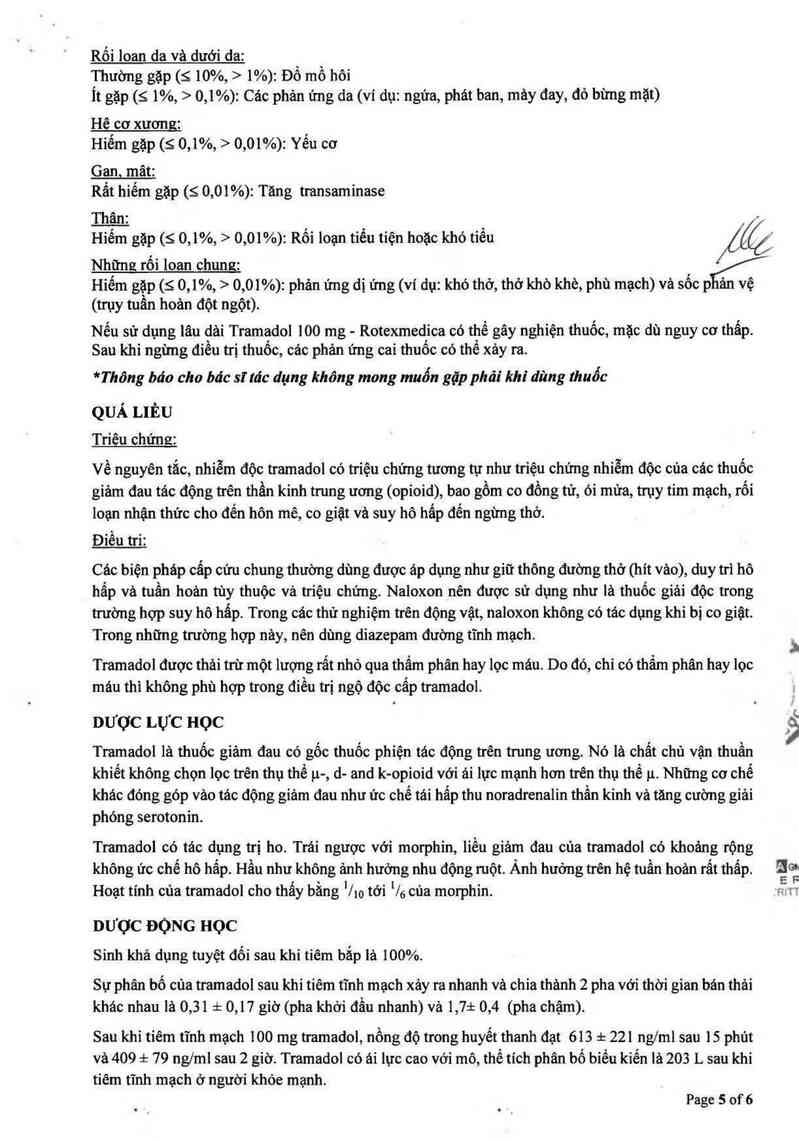 Rối loạn da và dưới da:
Thường gặp (≤ 10%, > 1%): Đổ mồ hôi
Ít gặp (≤ 1%, > 0,1%): Các phản ứng da (ví dụ: ngứa, phát ban, mày đay, đỏ bừng mặt)

Hệ cơ xương:
Hiếm gặp (≤ 0,1%, > 0,01%): Yếu cơ

Gan, mật:
Rất hiếm gặp (≤ 0,01%): Tăng transaminase

Thận:
Hiếm gặp (≤ 0,1%, > 0,01%): Rối loạn tiểu tiện hoặc khó tiểu

Những rối loạn chung:
Hiếm gặp (≤ 0,1%, > 0,01%): phản ứng dị ứng (ví dụ: khó thở, thở khò khè, phù mạch) và sốc phản vệ (trụy tuần hoàn đột ngột).

Nếu sử dụng lâu dài Tramadol 100 mg - Rotexmedica có thể gây nghiện thuốc, mặc dù nguy cơ thấp. Sau khi ngừng điều trị thuốc, các phản ứng cai thuốc có thể xảy ra.

*Thông báo cho bác sĩ tác dụng không mong muốn gặp phải khi dùng thuốc

QUÁ LIỀU

Triệu chứng:

Về nguyên tắc, nhiễm độc tramadol có triệu chứng tương tự như triệu chứng nhiễm độc của các thuốc giảm đau tác động trên thần kinh trung ương (opioid), bao gồm co đồng tử, ói mửa, trụy tim mạch, rối loạn nhận thức cho đến hôn mê, co giật và suy hô hấp đến ngừng thở.

Điều trị:

Các biện pháp cấp cứu chung thường dùng được áp dụng như giữ thông đường thở (hít vào), duy trì hô hấp và tuần hoàn tùy thuộc và triệu chứng. Naloxon nên được sử dụng như là thuốc giải độc trong trường hợp suy hô hấp. Trong các thử nghiệm trên động vật, naloxon không có tác dụng khi bị co giật. Trong những trường hợp này, nên dùng diazepam đường tĩnh mạch.

Tramadol được thải trừ một lượng rất nhỏ qua thẩm phân hay lọc máu. Do đó, chỉ có thẩm phân hay lọc máu thì không phù hợp trong điều trị ngộ độc cấp tramadol.

DƯỢC LỰC HỌC

Tramadol là thuốc giảm đau có gốc thuốc phiện tác động trên trung ương. Nó là chất chủ vận thuần khiết không chọn lọc trên thụ thể μ-, d- and k-opioid với ái lực mạnh hơn trên thụ thể μ. Những cơ chế khác đóng góp vào tác động giảm đau như ức chế tái hấp thu noradrenalin thần kinh và tăng cường giải phóng serotonin.

Tramadol có tác dụng trị ho. Trái ngược với morphin, liều giảm đau của tramadol có khoảng rộng không ức chế hô hấp. Hầu như không ảnh hưởng nhu động ruột. Ảnh hưởng trên hệ tuần hoàn rất thấp. Hoạt tính của tramadol cho thấy bằng $^1/_{10}$ tới $^1/_6$ của morphin.

DƯỢC ĐỘNG HỌC

Sinh khả dụng tuyệt đối sau khi tiêm bắp là 100%.

Sự phân bố của tramadol sau khi tiêm tĩnh mạch xảy ra nhanh và chia thành 2 pha với thời gian bán thải khác nhau là 0,31 ± 0,17 giờ (pha khởi đầu nhanh) và 1,7± 0,4 (pha chậm).

Sau khi tiêm tĩnh mạch 100 mg tramadol, nồng độ trong huyết thanh đạt 613 ± 221 ng/ml sau 15 phút và 409 ± 79 ng/ml sau 2 giờ. Tramadol có ái lực cao với mô, thể tích phân bố biểu kiến là 203 L sau khi tiêm tĩnh mạch ở người khỏe mạnh.

Page 5 of 6